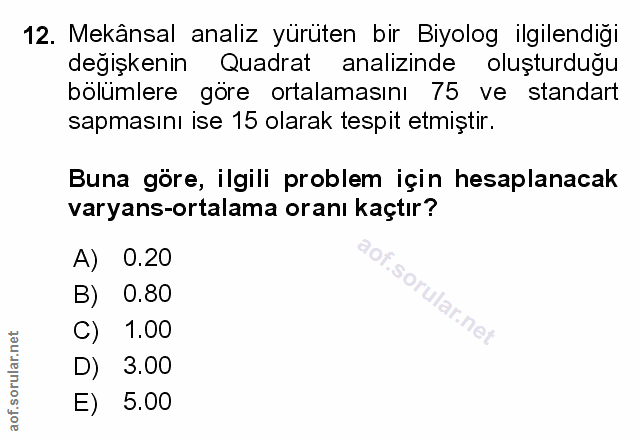 12. Mekânsal analiz yürüten bir Biyolog ilgilendiği değişkenin Quadrat analizinde oluşturduğu bölümlere göre ortalamasını 75 ve standart sapmasını ise 15 olarak tespit etmiştir.

Buna göre, ilgili problem için hesaplanacak varyans-ortalama oranı kaçtır?

A) 0.20
B) 0.80
C) 1.00
D) 3.00
E) 5.00

aof.sorular.net